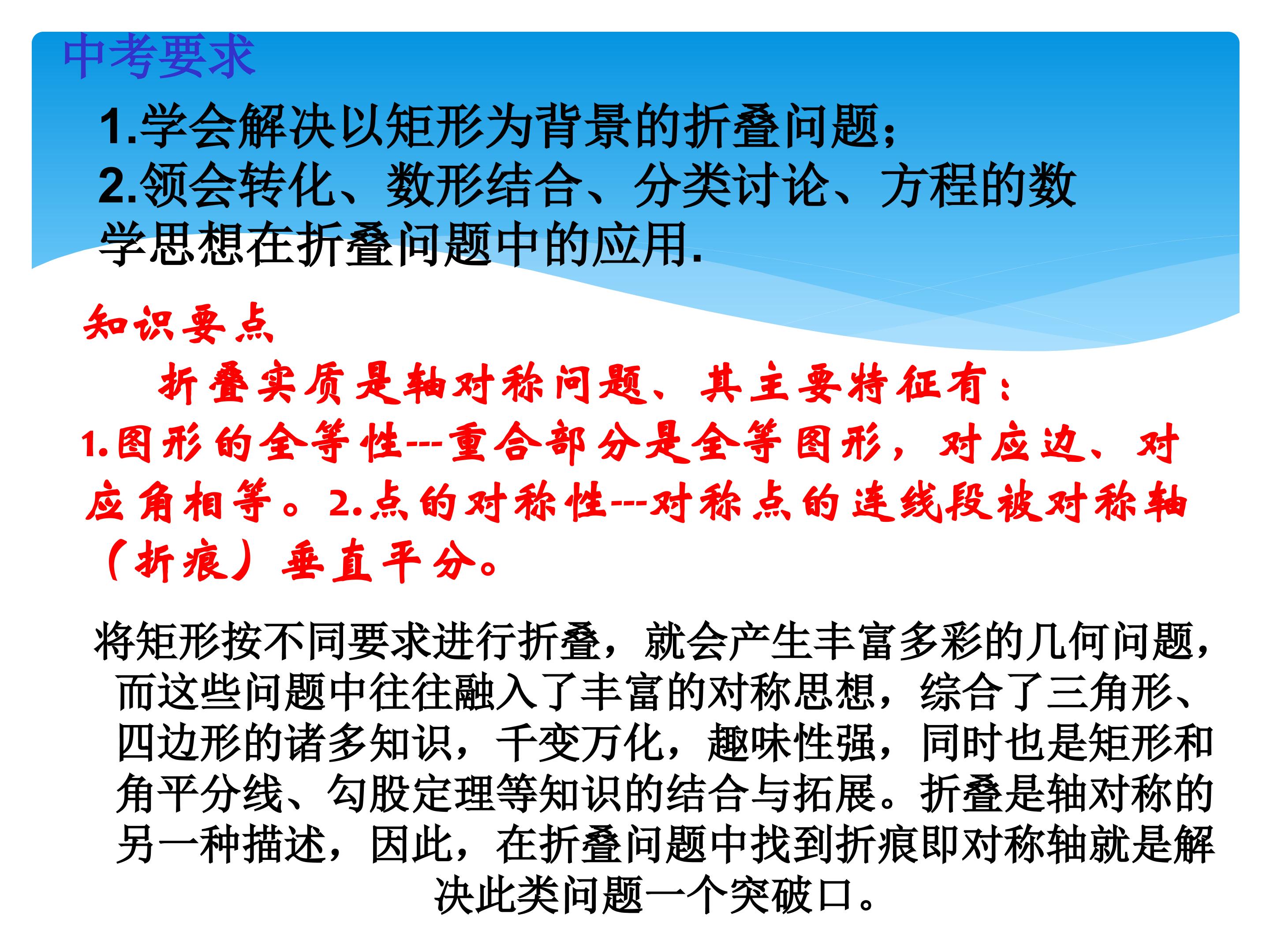 中考要求

1.学会解决以矩形为背景的折叠问题;

2.领会转化、数形结合、分类讨论、方程的数学思想在折叠问题中的应用.

知识要点

折叠实质是轴对称问题、其主要特征有:

1.图形的全等性---重合部分是全等图形，对应边、对应角相等。2.点的对称性---对称点的连线段被对称轴（折痕）垂直平分。

将矩形按不同要求进行折叠，就会产生丰富多彩的几何问题，而这些问题中往往融入了丰富的对称思想，综合了三角形、四边形的诸多知识，千变万化，趣味性强，同时也是矩形和角平分线、勾股定理等知识的结合与拓展。折叠是轴对称的另一种描述，因此，在折叠问题中找到折痕即对称轴就是解决此类问题一个突破口。